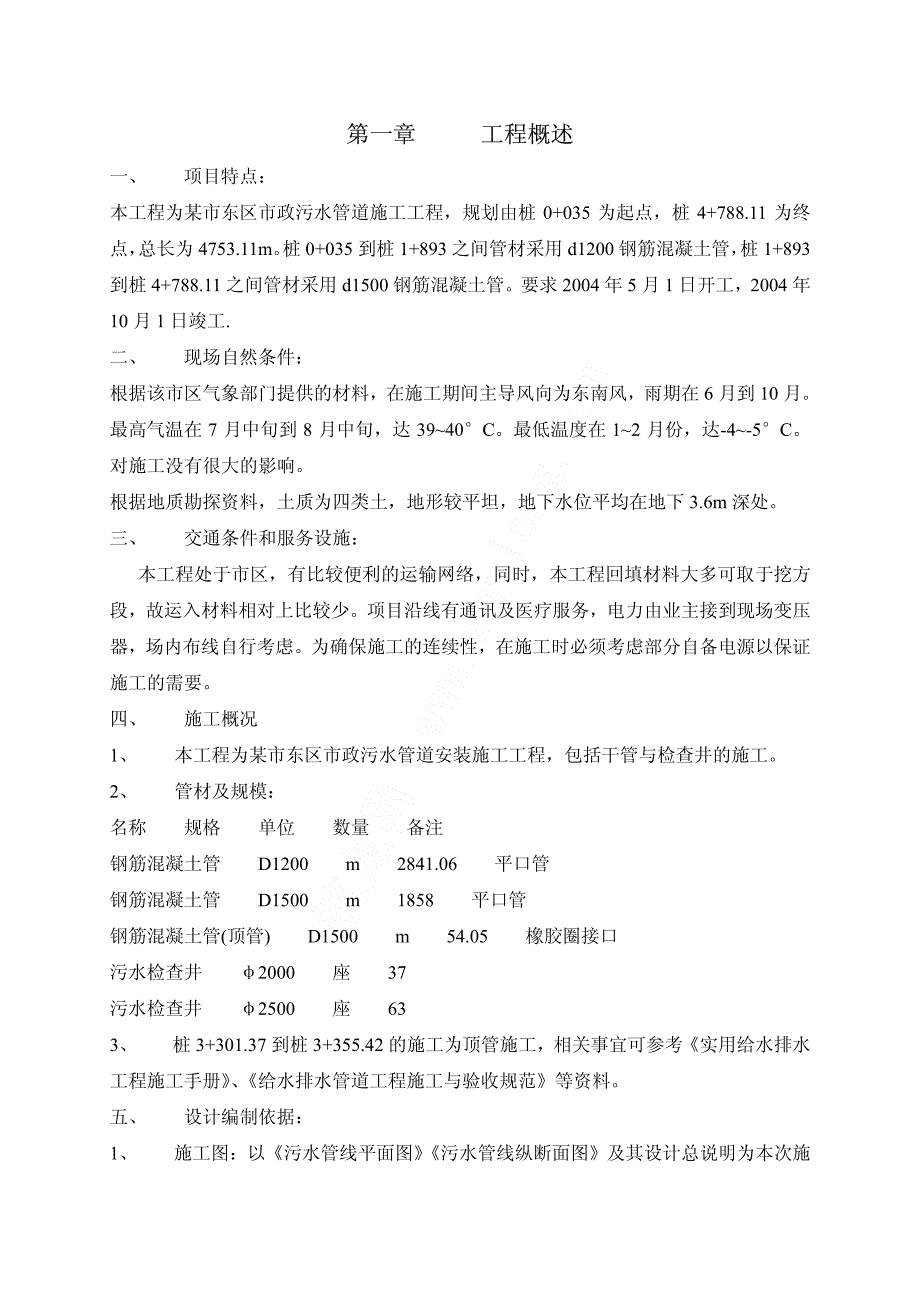 第一章　　工程概述

一、　　项目特点：

本工程为某市东区市政污水管道施工工程，规划由桩 0+035 为起点，桩 4+788.11 为终点，总长为 4753.11m。桩 0+035 到桩 1+893 之间管材采用 d1200 钢筋混凝土管，桩 1+893 到桩 4+788.11 之间管材采用 d1500 钢筋混凝土管。要求 2004 年 5 月 1 日开工，2004 年 10 月 1 日竣工.

二、　　现场自然条件：

根据该市区气象部门提供的材料，在施工期间主导风向为东南风，雨期在 6 月到 10 月。最高气温在 7 月中旬到 8 月中旬，达 39~40°C。最低温度在 1~2 月份，达-4~-5°C。对施工没有很大的影响。

根据地质勘探资料，土质为四类土，地形较平坦，地下水位平均在地下 3.6m 深处。

三、　　交通条件和服务设施：

本工程处于市区，有比较便利的运输网络，同时，本工程回填材料大多可取于挖方段，故运入材料相对上比较少。项目沿线有通讯及医疗服务，电力由业主接到现场变压器，场内布线自行考虑。为确保施工的连续性，在施工时必须考虑部分自备电源以保证施工的需要。

四、　　施工概况

1、　　本工程为某市东区市政污水管道安装施工工程，包括干管与检查井的施工。

2、　　管材及规模：

| 名称 | 规格 | 单位 | 数量 | 备注 |
|---|---|---|---|---|
| 钢筋混凝土管 | D1200 | m | 2841.06 | 平口管 |
| 钢筋混凝土管 | D1500 | m | 1858 | 平口管 |
| 钢筋混凝土管(顶管) | D1500 | m | 54.05 | 橡胶圈接口 |
| 污水检查井 | φ2000 | 座 | 37 | |
| 污水检查井 | φ2500 | 座 | 63 | |

3、　　桩 3+301.37 到桩 3+355.42 的施工为顶管施工，相关事宜可参考《实用给水排水工程施工手册》、《给水排水管道工程施工与验收规范》等资料。

五、　　设计编制依据：

1、　　施工图：以《污水管线平面图》《污水管线纵断面图》及其设计总说明为本次施